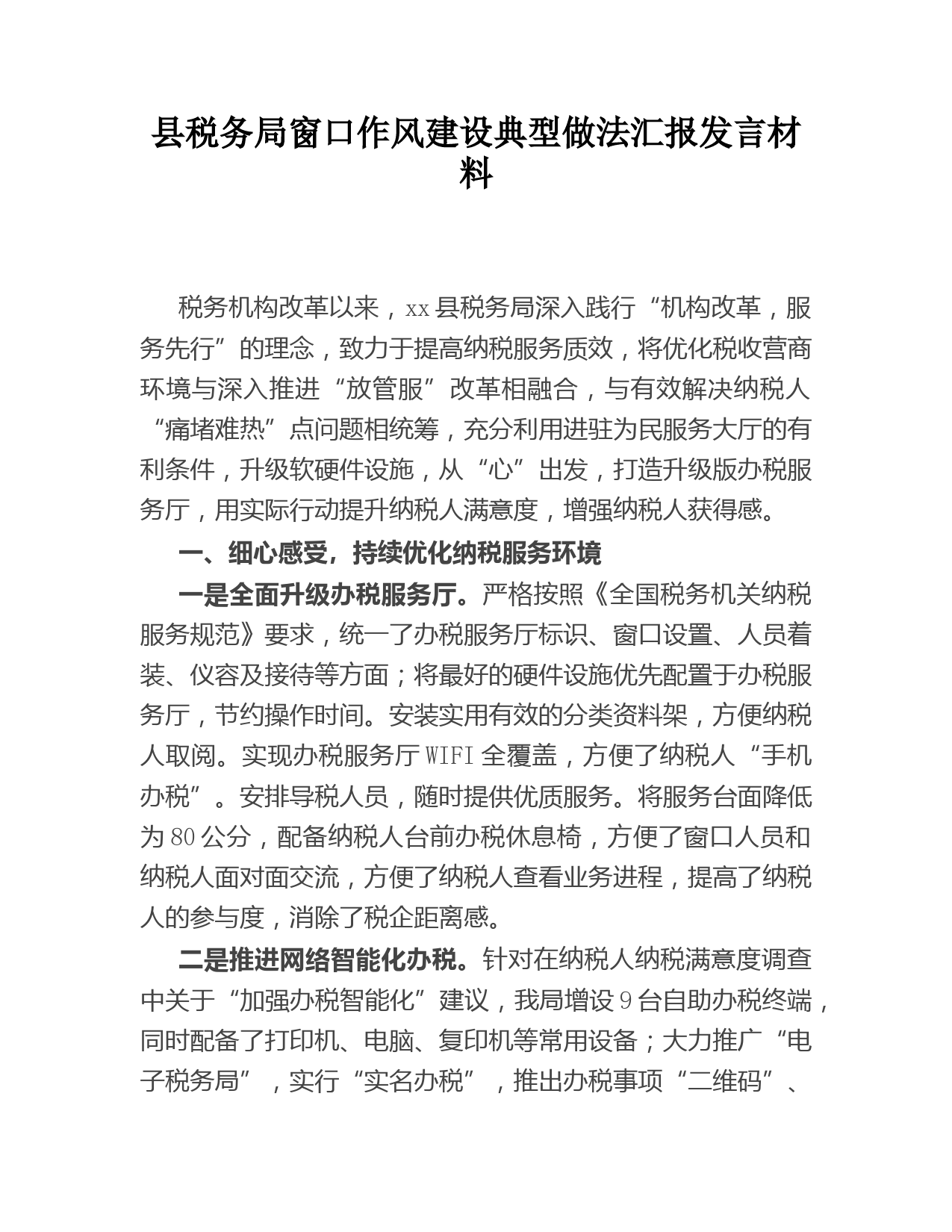 县税务局窗口作风建设典型做法汇报发言材料

税务机构改革以来，xx县税务局深入践行“机构改革，服务先行”的理念，致力于提高纳税服务质效，将优化税收营商环境与深入推进“放管服”改革相融合，与有效解决纳税人“痛堵难热”点问题相统筹，充分利用进驻为民服务大厅的有利条件，升级软硬件设施，从“心”出发，打造升级版办税服务厅，用实际行动提升纳税人满意度，增强纳税人获得感。

一、细心感受，持续优化纳税服务环境

一是全面升级办税服务厅。严格按照《全国税务机关纳税服务规范》要求，统一了办税服务厅标识、窗口设置、人员着装、仪容及接待等方面；将最好的硬件设施优先配置于办税服务厅，节约操作时间。安装实用有效的分类资料架，方便纳税人取阅。实现办税服务厅WIFI全覆盖，方便了纳税人“手机办税”。安排导税人员，随时提供优质服务。将服务台面降低为80公分，配备纳税人台前办税休息椅，方便了窗口人员和纳税人面对面交流，方便了纳税人查看业务进程，提高了纳税人的参与度，消除了税企距离感。

二是推进网络智能化办税。针对在纳税人纳税满意度调查中关于“加强办税智能化”建议，我局增设9台自助办税终端，同时配备了打印机、电脑、复印机等常用设备；大力推广“电子税务局”，实行“实名办税”，推出办税事项“二维码”、